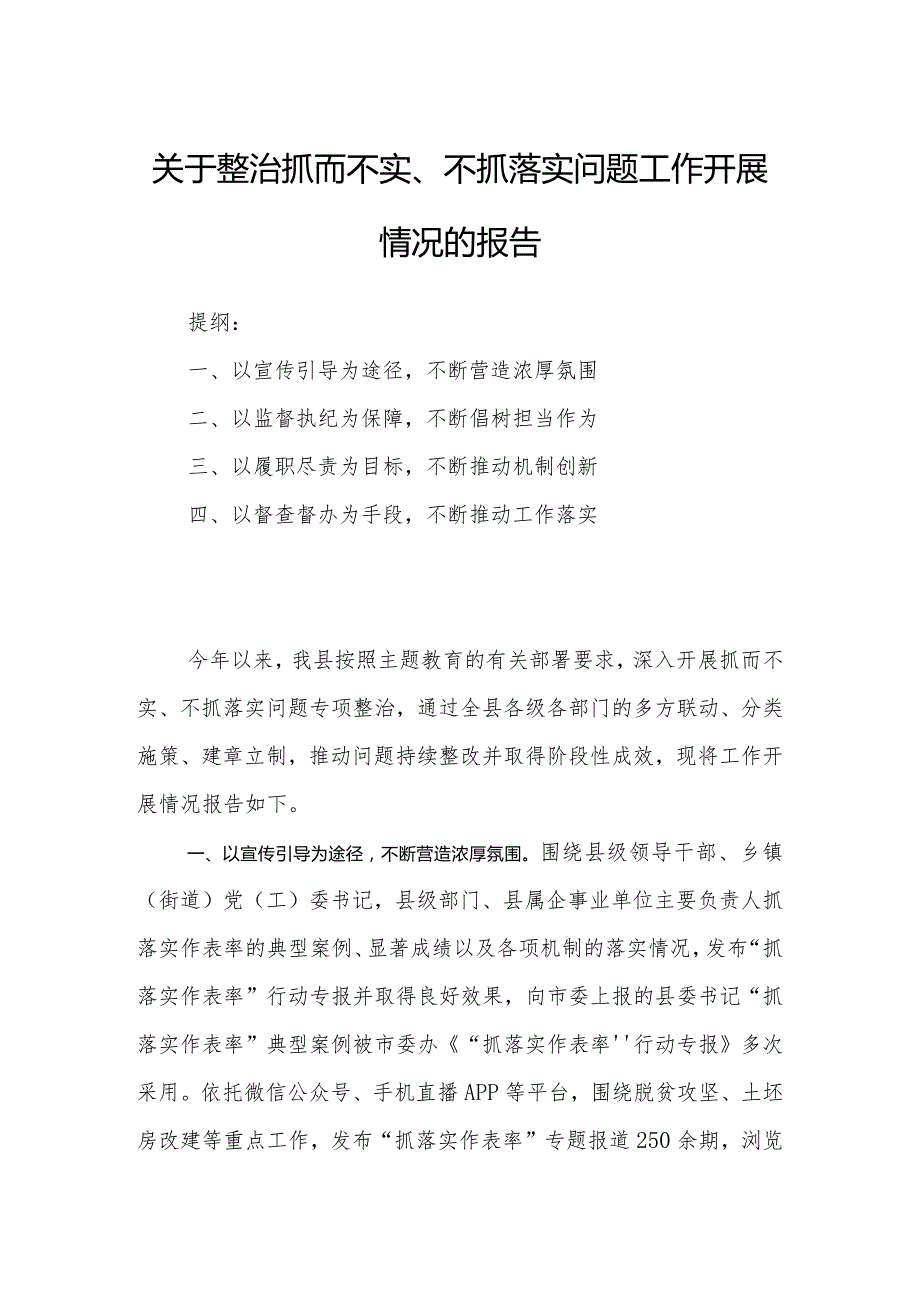 关于整治抓而不实、不抓落实问题工作开展情况的报告

提纲：

一、以宣传引导为途径，不断营造浓厚氛围

二、以监督执纪为保障，不断倡树担当作为

三、以履职尽责为目标，不断推动机制创新

四、以督查督办为手段，不断推动工作落实

今年以来，我县按照主题教育的有关部署要求，深入开展抓而不实、不抓落实问题专项整治，通过全县各级各部门的多方联动、分类施策、建章立制，推动问题持续整改并取得阶段性成效，现将工作开展情况报告如下。

一、以宣传引导为途径，不断营造浓厚氛围。围绕县级领导干部、乡镇（街道）党（工）委书记，县级部门、县属企事业单位主要负责人抓落实作表率的典型案例、显著成绩以及各项机制的落实情况，发布“抓落实作表率”行动专报并取得良好效果，向市委上报的县委书记“抓落实作表率”典型案例被市委办《“抓落实作表率''行动专报》多次采用。依托微信公众号、手机直播APP等平台，围绕脱贫攻坚、土坯房改建等重点工作，发布“抓落实作表率”专题报道250余期，浏览